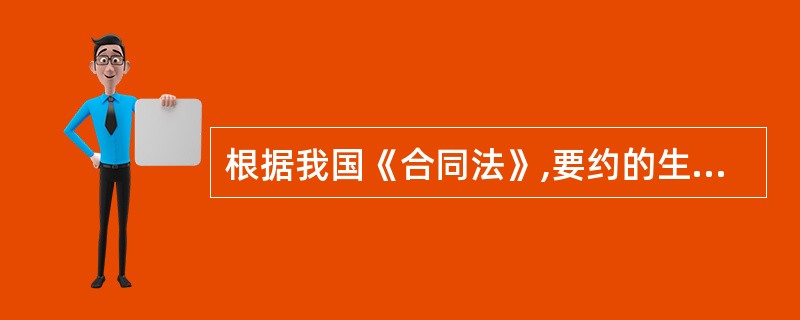 根据我国《合同法》,要约的生...